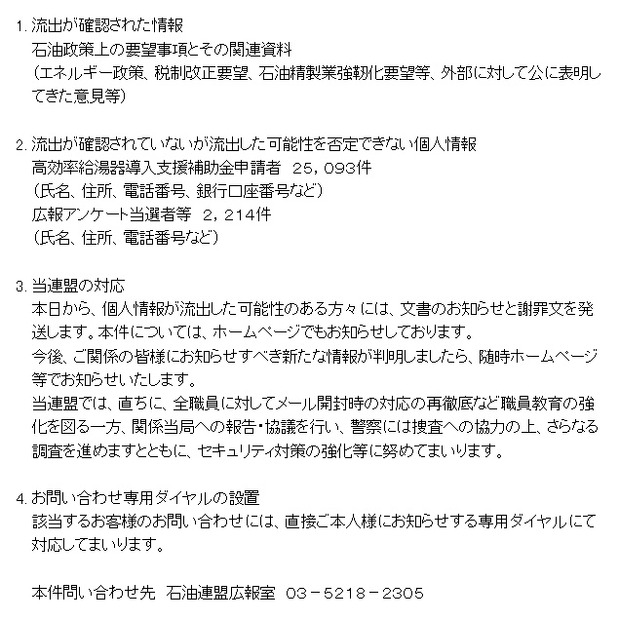 1. 流出が確認された情報
石油政策上の要望事項とその関連資料
（エネルギー政策、税制改正要望、石油精製業強靭化要望等、外部に対して公に表明してきた意見等）

2. 流出が確認されていないが流出した可能性を否定できない個人情報
高効率給湯器導入支援補助金申請者　25，093件
（氏名、住所、電話番号、銀行口座番号など）
広報アンケート当選者等　2，214件
（氏名、住所、電話番号など）

3. 当連盟の対応
本日から、個人情報が流出した可能性のある方々には、文書のお知らせと謝罪文を発送します。本件については、ホームページでもお知らせしております。
今後、ご関係の皆様にお知らせすべき新たな情報が判明しましたら、随時ホームページ等でお知らせいたします。
当連盟では、直ちに、全職員に対してメール開封時の対応の再徹底など職員教育の強化を図る一方、関係当局への報告・協議を行い、警察には捜査への協力の上、さらなる調査を進めますとともに、セキュリティ対策の強化等に努めてまいります。

4. お問い合わせ専用ダイヤルの設置
該当するお客様のお問い合わせには、直接ご本人様にお知らせする専用ダイヤルにて対応してまいります。

本件問い合わせ先　石油連盟広報室　03－5218－2305